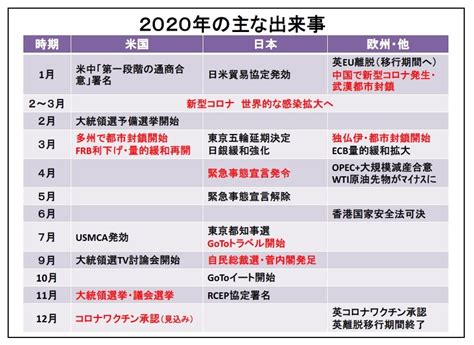 2020年の主な出来事

| 時期 | 米国 | 日本 | 欧州・他 |
|---|---|---|---|
| 1月 | 米中「第一段階の通商合意」署名 | 日米貿易協定発効 | 英EU離脱（移行期間へ） 中国で新型コロナ発生・武漢都市封鎖 |
| 2～3月 | 新型コロナ　世界的な感染拡大へ | | |
| 2月 | 大統領選予備選挙開始 | | |
| 3月 | 多州で都市封鎖開始 FRB利下げ・量的緩和再開 | 東京五輪延期決定 日銀緩和強化 | 独仏伊・都市封鎖開始 ECB量的緩和拡大 |
| 4月 | | 緊急事態宣言発令 | OPEC+大規模減産合意 WTI原油先物がマイナスに |
| 5月 | | 緊急事態宣言解除 | |
| 6月 | | | 香港国家安全法可決 |
| 7月 | USMCA発効 | 東京都知事選 GoToトラベル開始 | |
| 9月 | 大統領選TV討論会開始 | 自民総裁選・菅内閣発足 | |
| 10月 | | GoToイート開始 | |
| 11月 | 大統領選挙・議会選挙 | RCEP協定署名 | |
| 12月 | コロナワクチン承認（見込み） | | 英コロナワクチン承認 英離脱移行期間終了 |